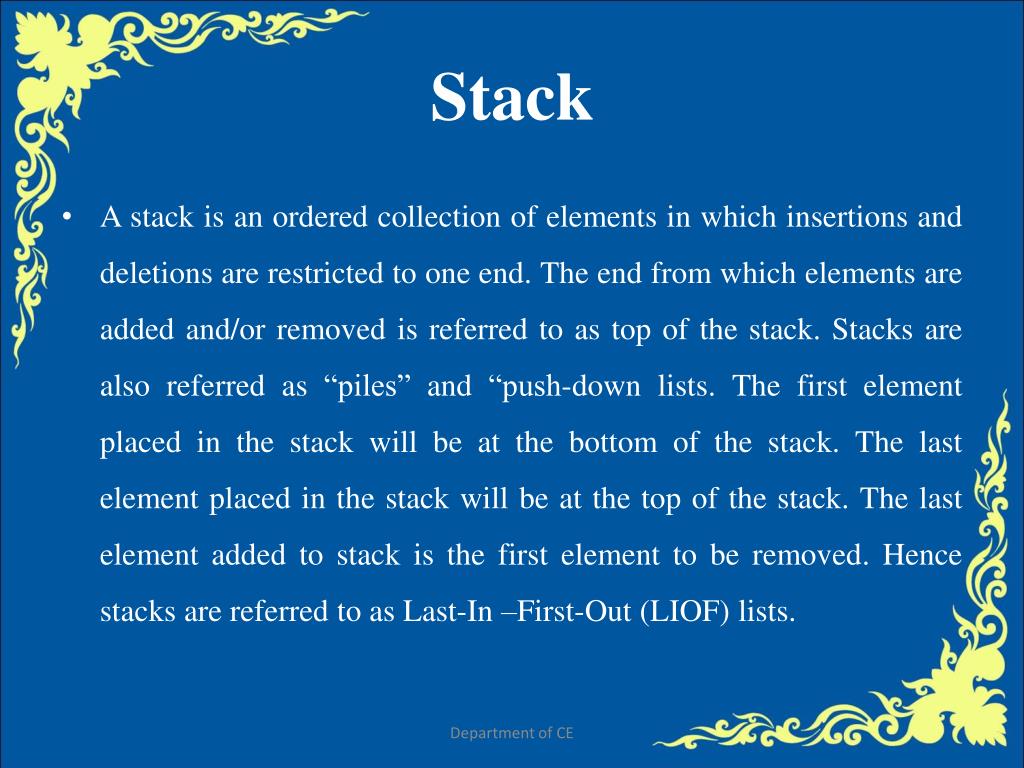 Stack

• A stack is an ordered collection of elements in which insertions and deletions are restricted to one end. The end from which elements are added and/or removed is referred to as top of the stack. Stacks are also referred as “piles” and “push-down lists. The first element placed in the stack will be at the bottom of the stack. The last element placed in the stack will be at the top of the stack. The last element added to stack is the first element to be removed. Hence stacks are referred to as Last-In –First-Out (LIOF) lists.

Department of CE